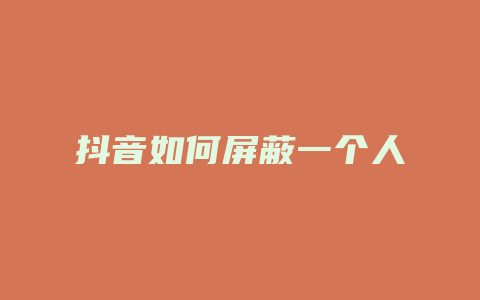 抖音如何屏蔽一个人